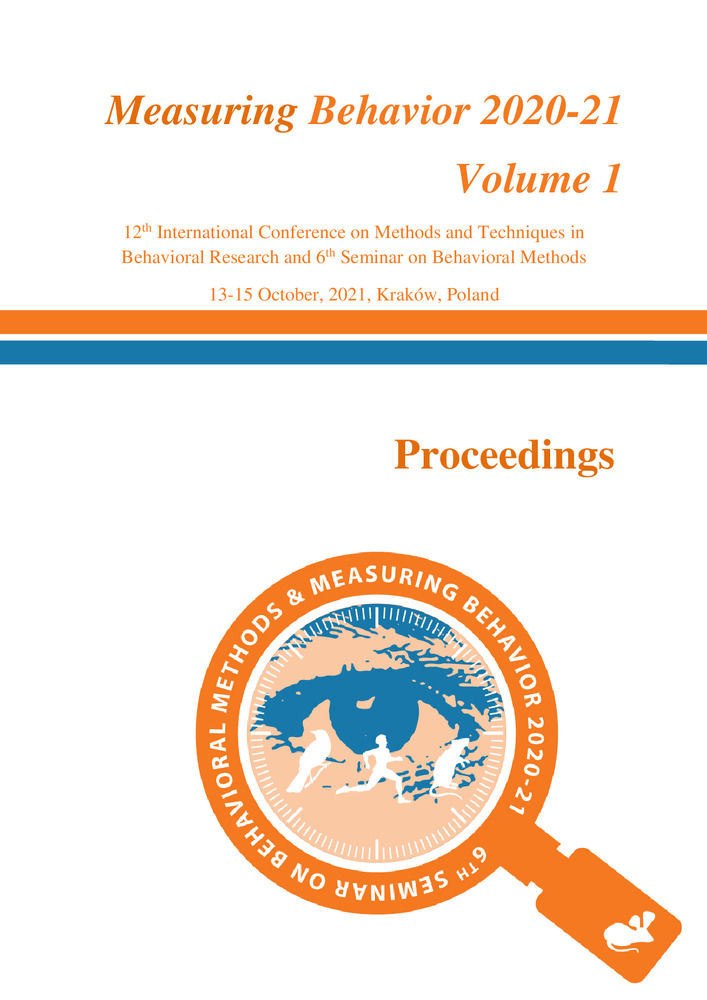 Measuring Behavior 2020-21

Volume 1

12$^{th}$ International Conference on Methods and Techniques in Behavioral Research and 6$^{th}$ Seminar on Behavioral Methods

13-15 October, 2021, Kraków, Poland

Proceedings

6TH SEMINAR ON BEHAVIORAL METHODS & MEASURING BEHAVIOR 2020-21